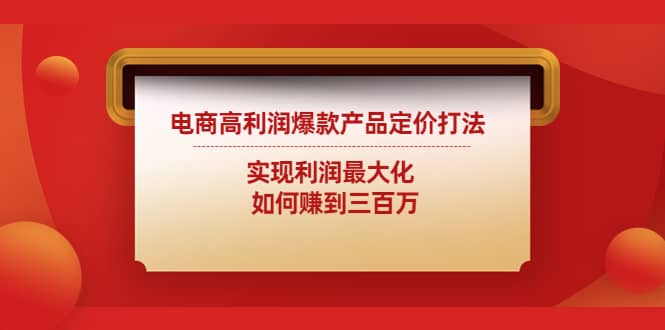 电商高利润爆款产品定价打法

实现利润最大化
如何赚到三百万